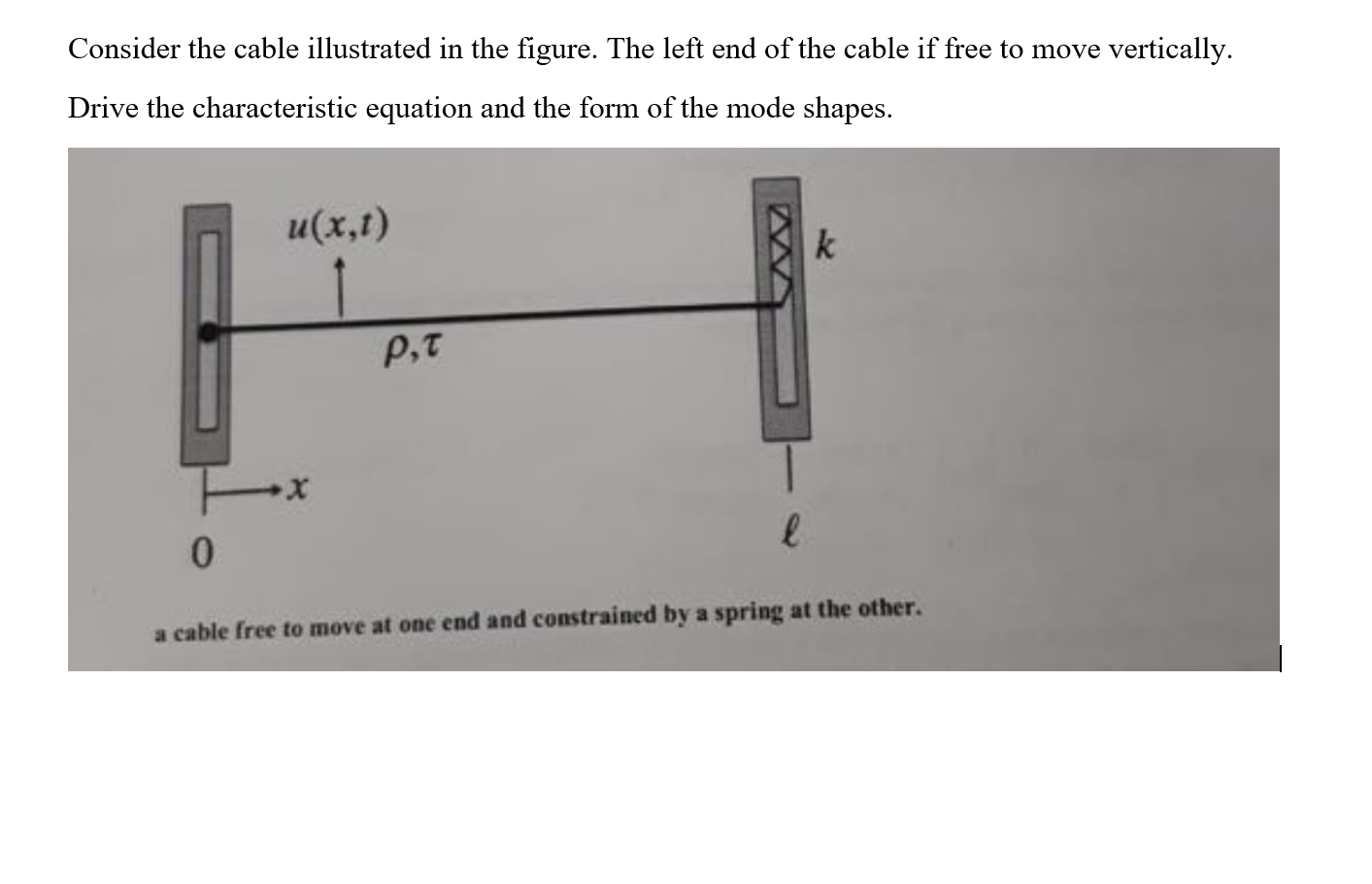 Consider the cable illustrated in the figure. The left end of the cable if free to move vertically. Drive the characteristic equation and the form of the mode shapes.

$u(x,t)$

$k$

$\rho, \tau$

$x$

$0$

$\ell$

a cable free to move at one end and constrained by a spring at the other.